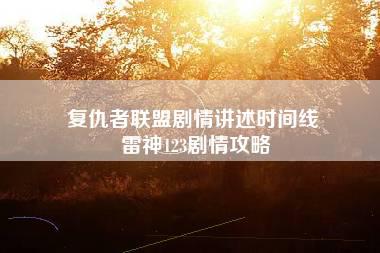 复仇者联盟剧情讲述时间线
雷神123剧情攻略